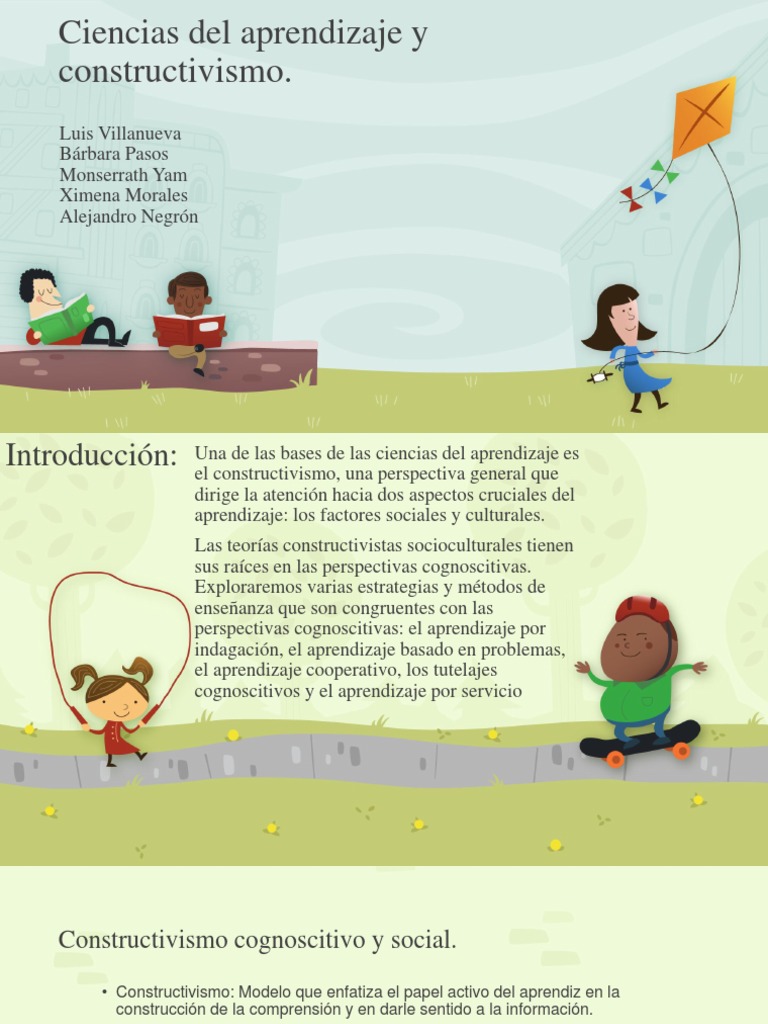 Ciencias del aprendizaje y constructivismo.

Luis Villanueva
Bárbara Pasos
Monserrath Yam
Ximena Morales
Alejandro Negrón

Introducción:

Una de las bases de las ciencias del aprendizaje es el constructivismo, una perspectiva general que dirige la atención hacia dos aspectos cruciales del aprendizaje: los factores sociales y culturales.

Las teorías constructivistas socioculturales tienen sus raíces en las perspectivas cognoscitivas. Exploraremos varias estrategias y métodos de enseñanza que son congruentes con las perspectivas cognoscitivas: el aprendizaje por indagación, el aprendizaje basado en problemas, el aprendizaje cooperativo, los tutelajes cognoscitivos y el aprendizaje por servicio

Constructivismo cognoscitivo y social.

• Constructivismo: Modelo que enfatiza el papel activo del aprendiz en la construcción de la comprensión y en darle sentido a la información.